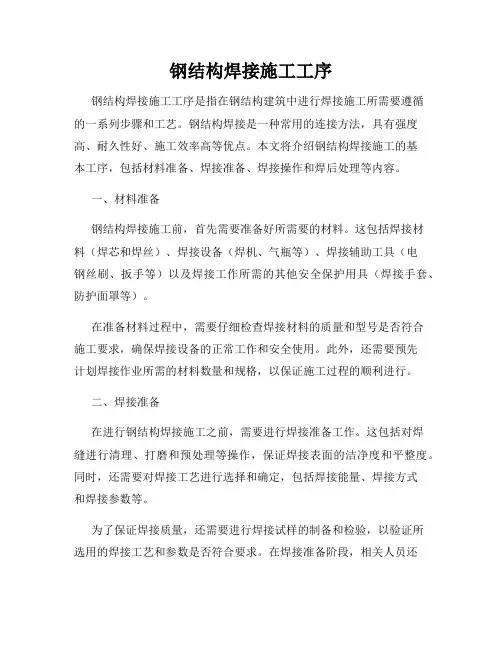 钢结构焊接施工工序

钢结构焊接施工工序是指在钢结构建筑中进行焊接施工所需要遵循的一系列步骤和工艺。钢结构焊接是一种常用的连接方法，具有强度高、耐久性好、施工效率高等优点。本文将介绍钢结构焊接施工的基本工序，包括材料准备、焊接准备、焊接操作和焊后处理等内容。

一、材料准备

钢结构焊接施工前，首先需要准备好所需要的材料。这包括焊接材料（焊芯和焊丝）、焊接设备（焊机、气瓶等）、焊接辅助工具（电钢丝刷、扳手等）以及焊接工作所需的其他安全保护用具（焊接手套、防护面罩等）。

在准备材料过程中，需要仔细检查焊接材料的质量和型号是否符合施工要求，确保焊接设备的正常工作和安全使用。此外，还需要预先计划焊接作业所需的材料数量和规格，以保证施工过程的顺利进行。

二、焊接准备

在进行钢结构焊接施工之前，需要进行焊接准备工作。这包括对焊缝进行清理、打磨和预处理等操作，保证焊接表面的洁净度和平整度。同时，还需要对焊接工艺进行选择和确定，包括焊接能量、焊接方式和焊接参数等。

为了保证焊接质量，还需要进行焊接试样的制备和检验，以验证所选用的焊接工艺和参数是否符合要求。在焊接准备阶段，相关人员还